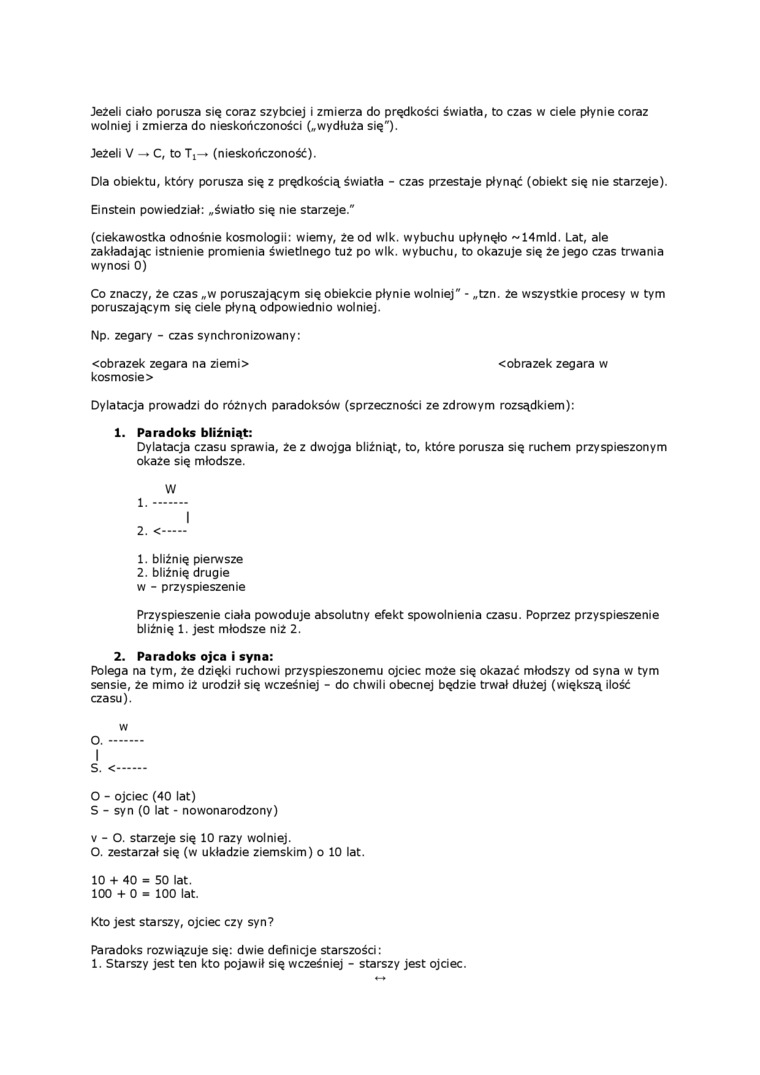 Jeżeli ciało porusza się coraz szybciej i zmierza do prędkości światła, to czas w ciele płynie coraz wolniej i zmierza do nieskończoności („wydłuża się").

Jeżeli V → C, to $T_1$→ (nieskończoność).

Dla obiektu, który porusza się z prędkością światła – czas przestaje płynąć (obiekt się nie starzeje).

Einstein powiedział: „światło się nie starzeje."

(ciekawostka odnośnie kosmologii: wiemy, że od wlk. wybuchu upłynęło ~14mld. Lat, ale zakładając istnienie promienia świetlnego tuż po wlk. wybuchu, to okazuje się że jego czas trwania wynosi 0)

Co znaczy, że czas „w poruszającym się obiekcie płynie wolniej" - „tzn. że wszystkie procesy w tym poruszającym się ciele płyną odpowiednio wolniej.

Np. zegary – czas synchronizowany:

<obrazek zegara na ziemi> <obrazek zegara w kosmosie>

Dylatacja prowadzi do różnych paradoksów (sprzeczności ze zdrowym rozsądkiem):

1. Paradoks bliźniąt:
Dylatacja czasu sprawia, że z dwojga bliźniąt, to, które porusza się ruchem przyspieszonym okaże się młodsze.

W
1. -------
|
2. <-----

1. bliźnię pierwsze
2. bliźnię drugie
w – przyspieszenie

Przyspieszenie ciała powoduje absolutny efekt spowolnienia czasu. Poprzez przyspieszenie bliźnię 1. jest młodsze niż 2.

2. Paradoks ojca i syna:
Polega na tym, że dzięki ruchowi przyspieszonemu ojciec może się okazać młodszy od syna w tym sensie, że mimo iż urodził się wcześniej – do chwili obecnej będzie trwał dłużej (większą ilość czasu).

w
O. -------
|
S. <------

O – ojciec (40 lat)
S – syn (0 lat - nowonarodzony)

v – O. starzeje się 10 razy wolniej.
O. zestarzał się (w układzie ziemskim) o 10 lat.

10 + 40 = 50 lat.
100 + 0 = 100 lat.

Kto jest starszy, ojciec czy syn?

Paradoks rozwiązuje się: dwie definicje starszości:
1. Starszy jest ten kto pojawił się wcześniej – starszy jest ojciec.
↔